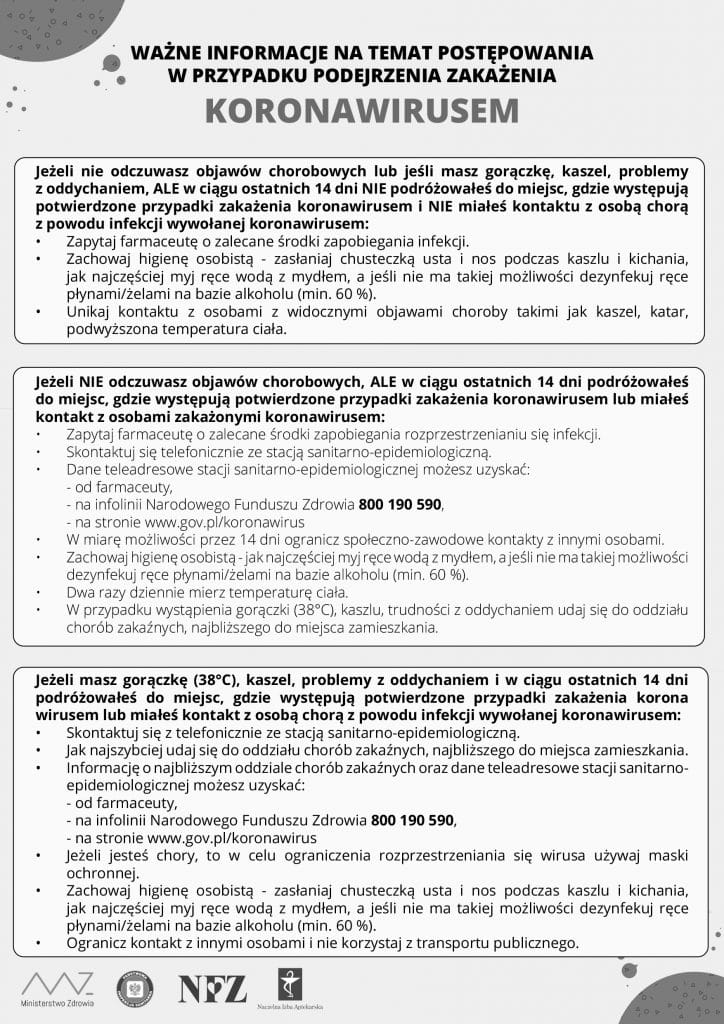 WAŻNE INFORMACJE NA TEMAT POSTĘPOWANIA W PRZYPADKU PODEJRZENIA ZAKAŻENIA

KORONAWIRUSEM

Jeżeli nie odczuwasz objawów chorobowych lub jeśli masz gorączkę, kaszel, problemy z oddychaniem, ALE w ciągu ostatnich 14 dni NIE podróżowałeś do miejsc, gdzie występują potwierdzone przypadki zakażenia koronawirusem i NIE miałeś kontaktu z osobą chorą z powodu infekcji wywołanej koronawirusem:
• Zapytaj farmaceutę o zalecane środki zapobiegania infekcji.
• Zachowaj higienę osobistą - zasłaniaj chusteczką usta i nos podczas kaszlu i kichania, jak najczęściej myj ręce wodą z mydłem, a jeśli nie ma takiej możliwości dezynfekuj ręce płynami/żelami na bazie alkoholu (min. 60 %).
• Unikaj kontaktu z osobami z widocznymi objawami choroby takimi jak kaszel, katar, podwyższona temperatura ciała.

Jeżeli NIE odczuwasz objawów chorobowych, ALE w ciągu ostatnich 14 dni podróżowałeś do miejsc, gdzie występują potwierdzone przypadki zakażenia koronawirusem lub miałeś kontakt z osobami zakażonymi koronawirusem:
• Zapytaj farmaceutę o zalecane środki zapobiegania rozprzestrzenianiu się infekcji.
• Skontaktuj się telefonicznie ze stacją sanitarno-epidemiologiczną.
• Dane teleadresowe stacji sanitarno-epidemiologicznej możesz uzyskać:
- od farmaceuty,
- na infolinii Narodowego Funduszu Zdrowia 800 190 590,
- na stronie www.gov.pl/koronawirus
• W miarę możliwości przez 14 dni ogranicz społeczno-zawodowe kontakty z innymi osobami.
• Zachowaj higienę osobistą - jak najczęściej myj ręce wodą z mydłem, a jeśli nie ma takiej możliwości dezynfekuj ręce płynami/żelami na bazie alkoholu (min. 60 %).
• Dwa razy dziennie mierz temperaturę ciała.
• W przypadku wystąpienia gorączki (38°C), kaszlu, trudności z oddychaniem udaj się do oddziału chorób zakaźnych, najbliższego do miejsca zamieszkania.

Jeżeli masz gorączkę (38°C), kaszel, problemy z oddychaniem i w ciągu ostatnich 14 dni podróżowałeś do miejsc, gdzie występują potwierdzone przypadki zakażenia korona wirusem lub miałeś kontakt z osobą chorą z powodu infekcji wywołanej koronawirusem:
• Skontaktuj się z telefonicznie ze stacją sanitarno-epidemiologiczną.
• Jak najszybciej udaj się do oddziału chorób zakaźnych, najbliższego do miejsca zamieszkania.
• Informację o najbliższym oddziale chorób zakaźnych oraz dane teleadresowe stacji sanitarno-epidemiologicznej możesz uzyskać:
- od farmaceuty,
- na infolinii Narodowego Funduszu Zdrowia 800 190 590,
- na stronie www.gov.pl/koronawirus
• Jeżeli jesteś chory, to w celu ograniczenia rozprzestrzeniania się wirusa używaj maski ochronnej.
• Zachowaj higienę osobistą - zasłaniaj chusteczką usta i nos podczas kaszlu i kichania, jak najczęściej myj ręce wodą z mydłem, a jeśli nie ma takiej możliwości dezynfekuj ręce płynami/żelami na bazie alkoholu (min. 60 %).
• Ogranicz kontakt z innymi osobami i nie korzystaj z transportu publicznego.

Ministerstwo Zdrowia
NFZ
Naczelna Izba Aptekarska